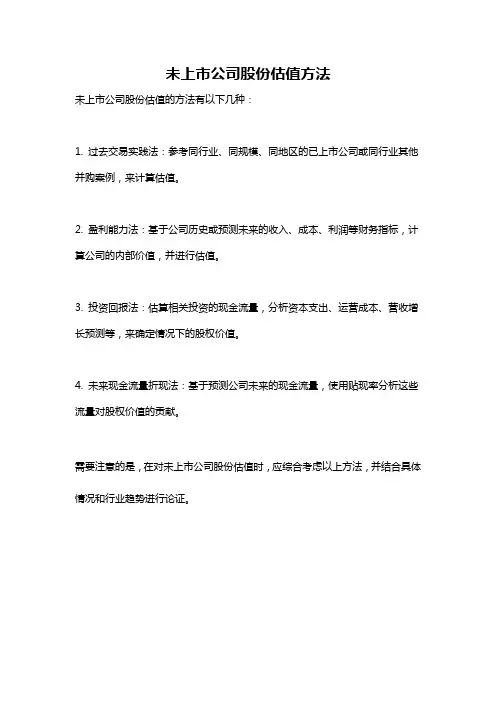 未上市公司股份估值方法

未上市公司股份估值的方法有以下几种：

1. 过去交易实践法：参考同行业、同规模、同地区的已上市公司或同行业其他并购案例，来计算估值。

2. 盈利能力法：基于公司历史或预测未来的收入、成本、利润等财务指标，计算公司的内部价值，并进行估值。

3. 投资回报法：估算相关投资的现金流量，分析资本支出、运营成本、营收增长预测等，来确定情况下的股权价值。

4. 未来现金流量折现法：基于预测公司未来的现金流量，使用贴现率分析这些流量对股权价值的贡献。

需要注意的是，在对未上市公司股份估值时，应综合考虑以上方法，并结合具体情况和行业趋势进行论证。